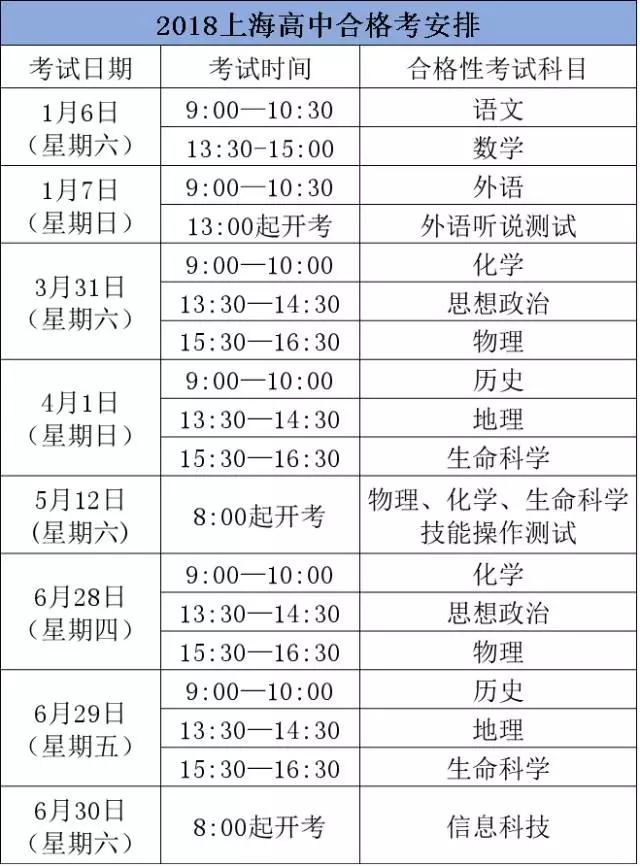 2018上海高中合格考安排

| 考试日期 | 考试时间 | 合格性考试科目 |
|---|---|---|
| 1月6日（星期六） | 9:00—10:30 | 语文 |
| | 13:30-15:00 | 数学 |
| 1月7日（星期日） | 9:00—10:30 | 外语 |
| | 13:00起开考 | 外语听说测试 |
| 3月31日（星期六） | 9:00—10:00 | 化学 |
| | 13:30—14:30 | 思想政治 |
| | 15:30—16:30 | 物理 |
| 4月1日（星期日） | 9:00—10:00 | 历史 |
| | 13:30—14:30 | 地理 |
| | 15:30—16:30 | 生命科学 |
| 5月12日（星期六） | 8:00起开考 | 物理、化学、生命科学技能操作测试 |
| 6月28日（星期四） | 9:00—10:00 | 化学 |
| | 13:30—14:30 | 思想政治 |
| | 15:30—16:30 | 物理 |
| 6月29日（星期五） | 9:00—10:00 | 历史 |
| | 13:30—14:30 | 地理 |
| | 15:30—16:30 | 生命科学 |
| 6月30日（星期六） | 8:00起开考 | 信息科技 |